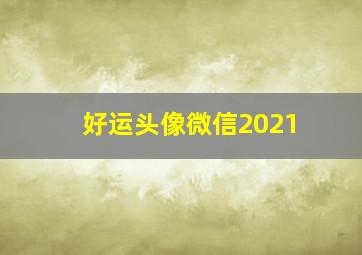 好运头像微信2021